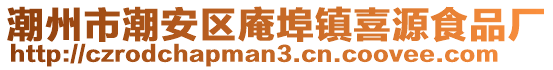 潮州市潮安区庵埠镇喜源食品厂
http://czrodchapman3.cn.coovee.com